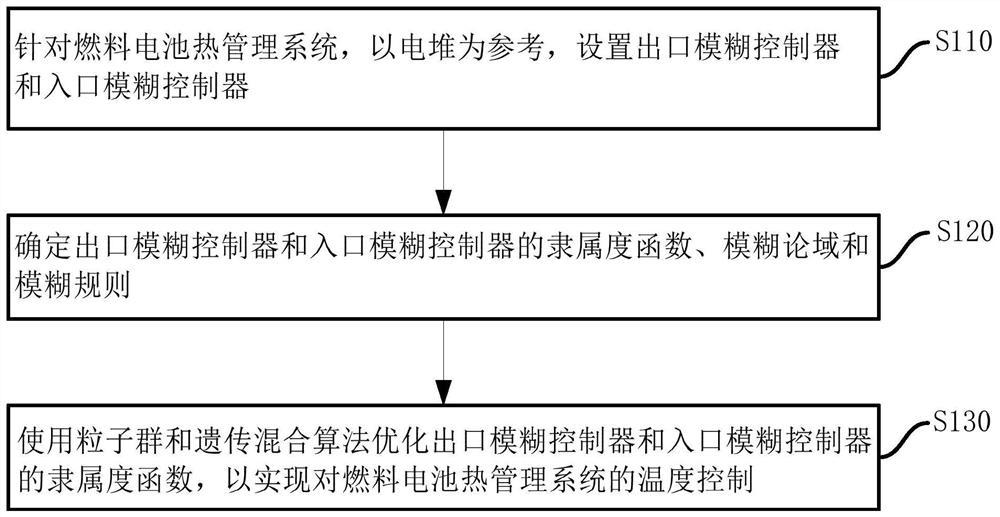 针对燃料电池热管理系统，以电堆为参考，设置出口模糊控制器和入口模糊控制器

S110

确定出口模糊控制器和入口模糊控制器的隶属度函数、模糊论域和模糊规则

S120

使用粒子群和遗传混合算法优化出口模糊控制器和入口模糊控制器的隶属度函数，以实现对燃料电池热管理系统的温度控制

S130